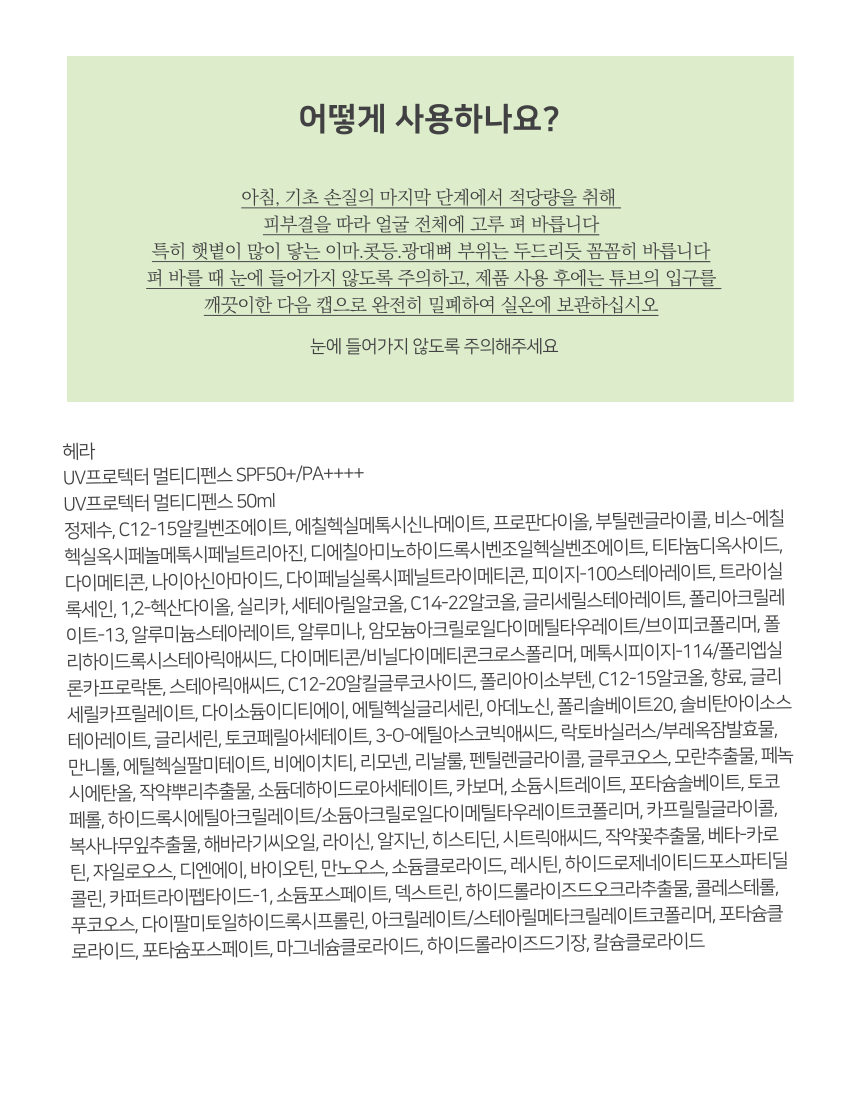 어떻게 사용하나요?

아침, 기초 손질의 마지막 단계에서 적당량을 취해
피부결을 따라 얼굴 전체에 고루 펴 바릅니다
특히 햇볕이 많이 닿는 이마.콧등.광대뼈 부위는 두드리듯 꼼꼼히 바릅니다
펴 바를 때 눈에 들어가지 않도록 주의하고, 제품 사용 후에는 튜브의 입구를
깨끗이한 다음 캡으로 완전히 밀폐하여 실온에 보관하십시오

눈에 들어가지 않도록 주의해주세요

헤라
UV프로텍터 멀티디펜스 SPF50+/PA++++
UV프로텍터 멀티디펜스 50ml
정제수, C12-15알킬벤조에이트, 에칠헥실메톡시신나메이트, 프로판다이올, 부틸렌글라이콜, 비스-에칠헥실옥시페놀메톡시페닐트리아진, 디에칠아미노하이드록시벤조일헥실벤조에이트, 티타늄디옥사이드, 다이메티콘, 나이아신아마이드, 다이페닐실록시페닐트라이메티콘, 피이지-100스테아레이트, 트라이실록세인, 1,2-헥산다이올, 실리카, 세테아릴알코올, C14-22알코올, 글리세릴스테아레이트, 폴리아크릴레이트-13, 알루미늄스테아레이트, 알루미나, 암모늄아크릴로일다이메틸타우레이트/브이피코폴리머, 폴리하이드록시스테아릭애씨드, 다이메티콘/비닐다이메티콘크로스폴리머, 메톡시피이지-114/폴리엡실론카프로락톤, 스테아릭애씨드, C12-20알킬글루코사이드, 폴리아이소부텐, C12-15알코올, 향료, 글리세릴카프릴레이트, 다이소듐이디티에이, 에틸헥실글리세린, 아데노신, 폴리솔베이트20, 솔비탄아이소스테아레이트, 글리세린, 토코페릴아세테이트, 3-O-에틸아스코빅애씨드, 락토바실러스/부레옥잠발효물, 만니톨, 에틸헥실팔미테이트, 비에이치티, 리모넨, 리날룰, 펜틸렌글라이콜, 글루코오스, 모란추출물, 페녹시에탄올, 작약뿌리추출물, 소듐데하이드로아세테이트, 카보머, 소듐시트레이트, 포타슘솔베이트, 토코페롤, 하이드록시에틸아크릴레이트/소듐아크릴로일다이메틸타우레이트코폴리머, 카프릴릴글라이콜, 복사나무잎추출물, 해바라기씨오일, 라이신, 알지닌, 히스티딘, 시트릭애씨드, 작약꽃추출물, 베타-카로틴, 자일로오스, 디엔에이, 바이오틴, 만노오스, 소듐클로라이드, 레시틴, 하이드로제네이티드포스파티딜콜린, 카퍼트라이펩타이드-1, 소듐포스페이트, 덱스트린, 하이드롤라이즈드오크라추출물, 콜레스테롤, 푸코오스, 다이팔미토일하이드록시프롤린, 아크릴레이트/스테아릴메타크릴레이트코폴리머, 포타슘클로라이드, 포타슘포스페이트, 마그네슘클로라이드, 하이드롤라이즈드기장, 칼슘클로라이드